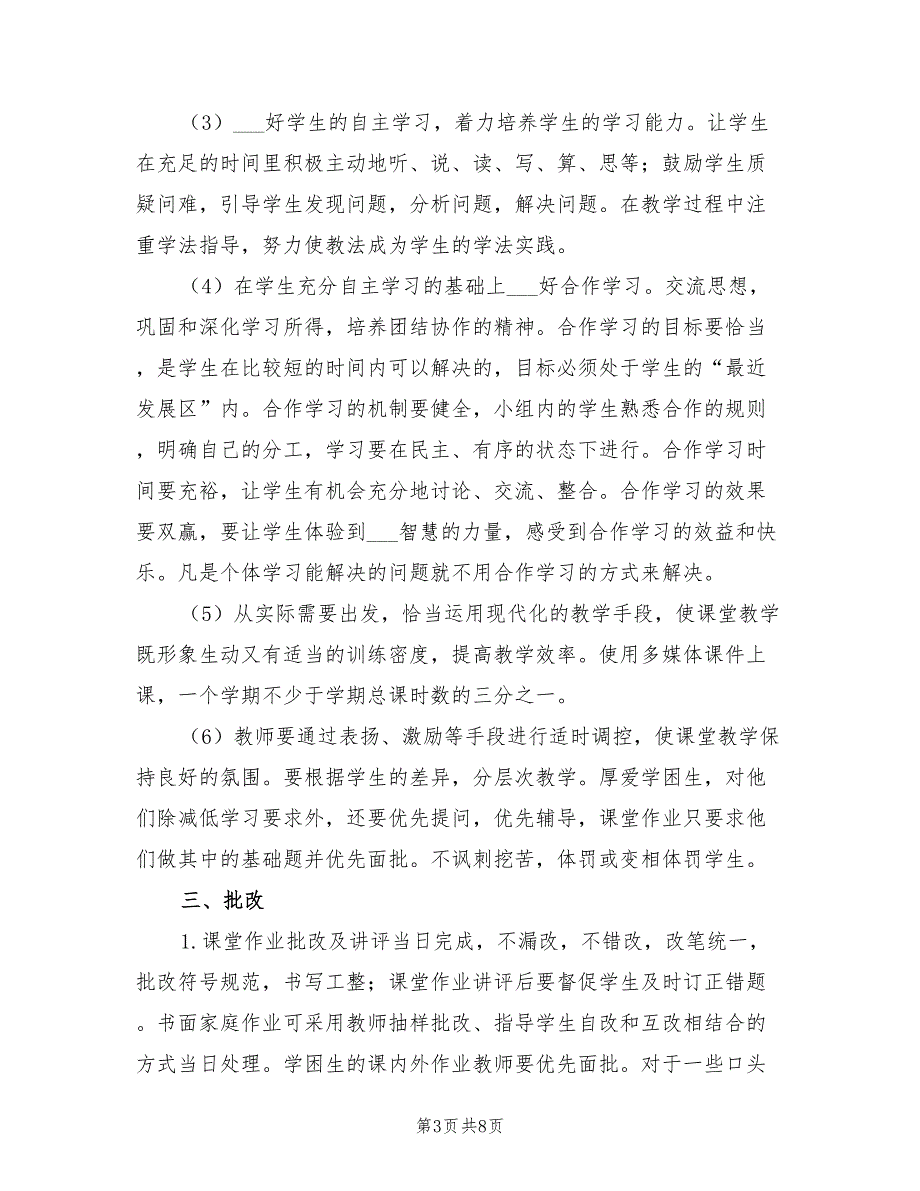 （3）___好学生的自主学习，着力培养学生的学习能力。让学生在充足的时间里积极主动地听、说、读、写、算、思等；鼓励学生质疑问难，引导学生发现问题，分析问题，解决问题。在教学过程中注重学法指导，努力使教法成为学生的学法实践。

（4）在学生充分自主学习的基础上___好合作学习。交流思想，巩固和深化学习所得，培养团结协作的精神。合作学习的目标要恰当，是学生在比较短的时间内可以解决的，目标必须处于学生的“最近发展区”内。合作学习的机制要健全，小组内的学生熟悉合作的规则，明确自己的分工，学习要在民主、有序的状态下进行。合作学习时间要充裕，让学生有机会充分地讨论、交流、整合。合作学习的效果要双赢，要让学生体验到___智慧的力量，感受到合作学习的效益和快乐。凡是个体学习能解决的问题就不用合作学习的方式来解决。

（5）从实际需要出发，恰当运用现代化的教学手段，使课堂教学既形象生动又有适当的训练密度，提高教学效率。使用多媒体课件上课，一个学期不少于学期总课时数的三分之一。

（6）教师要通过表扬、激励等手段进行适时调控，使课堂教学保持良好的氛围。要根据学生的差异，分层次教学。厚爱学困生，对他们除减低学习要求外，还要优先提问，优先辅导，课堂作业只要求他们做其中的基础题并优先面批。不讽刺挖苦，体罚或变相体罚学生。

三、批改

1.课堂作业批改及讲评当日完成，不漏改，不错改，改笔统一，批改符号规范，书写工整；课堂作业讲评后要督促学生及时订正错题。书面家庭作业可采用教师抽样批改、指导学生自改和互改相结合的方式当日处理。学困生的课内外作业教师要优先面批。对于一些口头

第3页 共8页